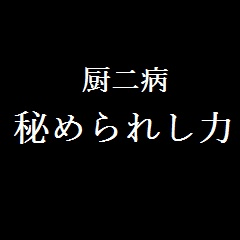 厨二病
秘められし力